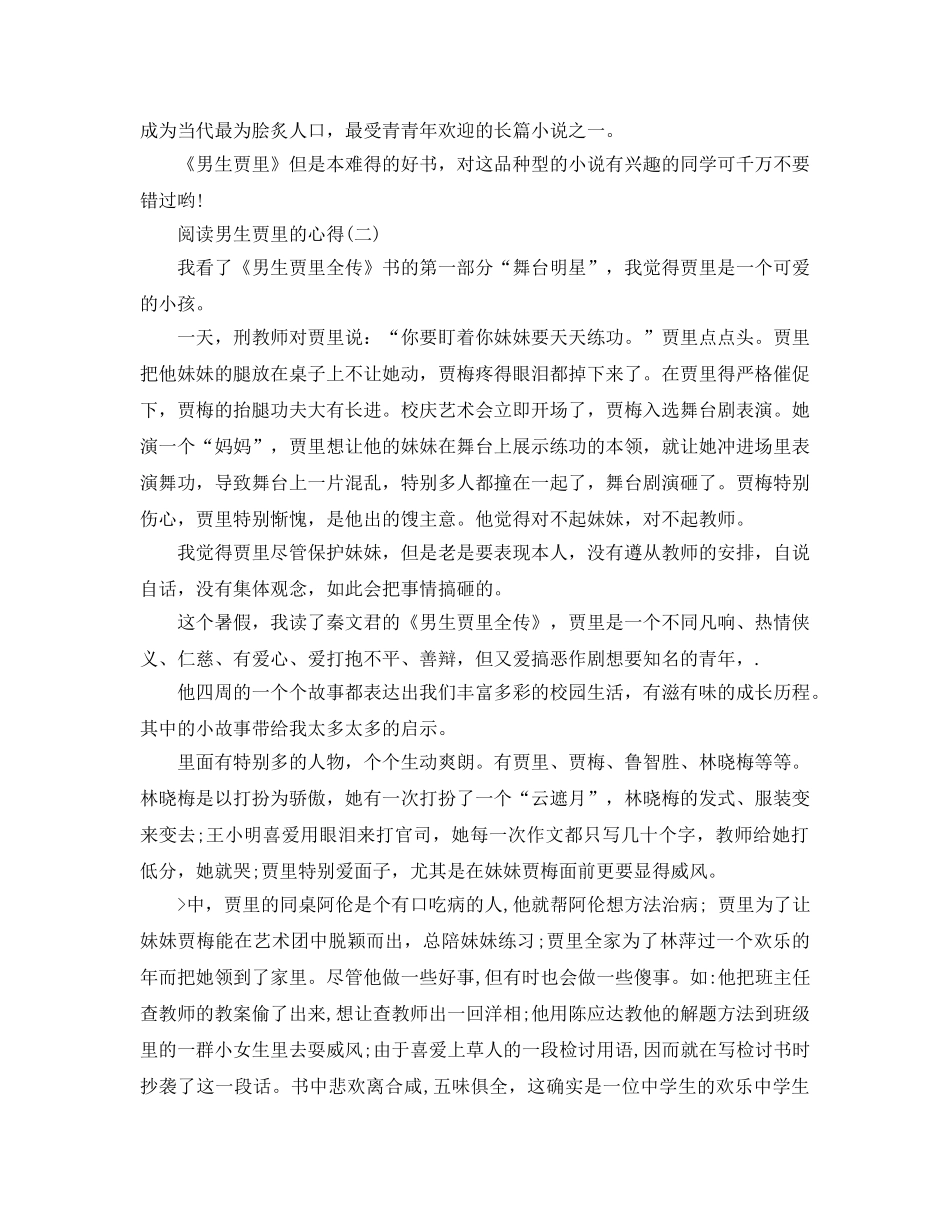 成为当代最为脍炙人口，最受青青年欢迎的长篇小说之一。

《男生贾里》但是本难得的好书，对这品种型的小说有兴趣的同学可千万不要错过哟!

阅读男生贾里的心得(二)

我看了《男生贾里全传》书的第一部分“舞台明星”，我觉得贾里是一个可爱的小孩。

一天，刑教师对贾里说：“你要盯着你妹妹要天天练功。”贾里点点头。贾里把他妹妹的腿放在桌子上不让她动，贾梅疼得眼泪都掉下来了。在贾里得严格催促下，贾梅的抬腿功夫大有长进。校庆艺术会立即开场了，贾梅入选舞台剧表演。她演一个“妈妈”，贾里想让他的妹妹在舞台上展示练功的本领，就让她冲进场里表演舞功，导致舞台上一片混乱，特别多人都撞在一起了，舞台剧演砸了。贾梅特别伤心，贾里特别惭愧，是他出的馊主意。他觉得对不起妹妹，对不起教师。

我觉得贾里尽管保护妹妹，但是老是要表现本人，没有遵从教师的安排，自说自话，没有集体观念，如此会把事情搞砸的。

这个暑假，我读了秦文君的《男生贾里全传》，贾里是一个不同凡响、热情侠义、仁慈、有爱心、爱打抱不平、善辩，但又爱搞恶作剧想要知名的青年，.

他四周的一个个故事都表达出我们丰富多彩的校园生活，有滋有味的成长历程。其中的小故事带给我太多太多的启示。

里面有特别多的人物，个个生动爽朗。有贾里、贾梅、鲁智胜、林晓梅等等。林晓梅是以打扮为骄傲，她有一次打扮了一个“云遮月”，林晓梅的发式、服装变来变去;王小明喜爱用眼泪来打官司，她每一次作文都只写几十个字，教师给她打低分，她就哭;贾里特别爱面子，尤其是在妹妹贾梅面前更要显得威风。

>中，贾里的同桌阿伦是个有口吃病的人,他就帮阿伦想方法治病; 贾里为了让妹妹贾梅能在艺术团中脱颖而出，总陪妹妹练习;贾里全家为了林萍过一个欢乐的年而把她领到了家里。尽管他做一些好事，但有时也会做一些傻事。如:他把班主任查教师的教案偷了出来,想让查教师出一回洋相;他用陈应达教他的解题方法到班级里的一群小女生里去耍威风;由于喜爱上草人的一段检讨用语,因而就在写检讨书时抄袭了这一段话。书中悲欢离合咸,五味俱全，这确实是一位中学生的欢乐中学生